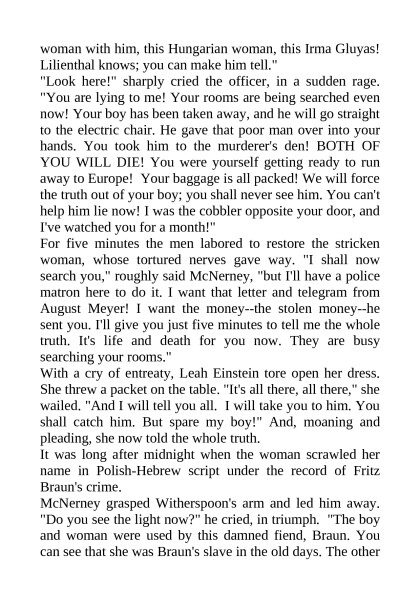 woman with him, this Hungarian woman, this Irma Gluyas! Lilienthal knows; you can make him tell."
"Look here!" sharply cried the officer, in a sudden rage. "You are lying to me! Your rooms are being searched even now! Your boy has been taken away, and he will go straight to the electric chair. He gave that poor man over into your hands. You took him to the murderer's den! BOTH OF YOU WILL DIE! You were yourself getting ready to run away to Europe! Your baggage is all packed! We will force the truth out of your boy; you shall never see him. You can't help him lie now! I was the cobbler opposite your door, and I've watched you for a month!"
For five minutes the men labored to restore the stricken woman, whose tortured nerves gave way. "I shall now search you," roughly said McNerney, "but I'll have a police matron here to do it. I want that letter and telegram from August Meyer! I want the money--the stolen money--he sent you. I'll give you just five minutes to tell me the whole truth. It's life and death for you now. They are busy searching your rooms."
With a cry of entreaty, Leah Einstein tore open her dress. She threw a packet on the table. "It's all there, all there," she wailed. "And I will tell you all. I will take you to him. You shall catch him. But spare my boy!" And, moaning and pleading, she now told the whole truth.
It was long after midnight when the woman scrawled her name in Polish-Hebrew script under the record of Fritz Braun's crime.
McNerney grasped Witherspoon's arm and led him away. "Do you see the light now?" he cried, in triumph. "The boy and woman were used by this damned fiend, Braun. You can see that she was Braun's slave in the old days. The other